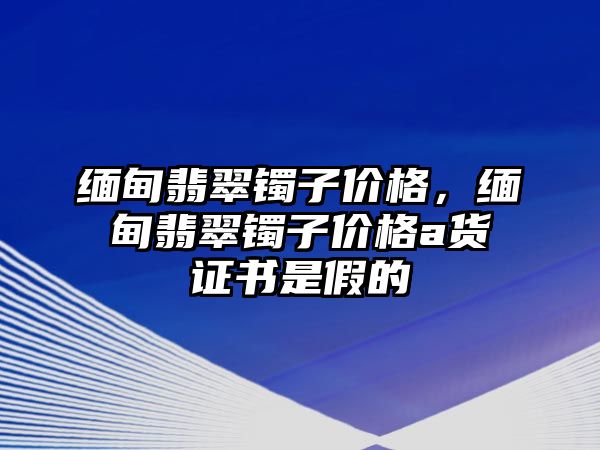 缅甸翡翠镯子价格，缅甸翡翠镯子价格a货证书是假的